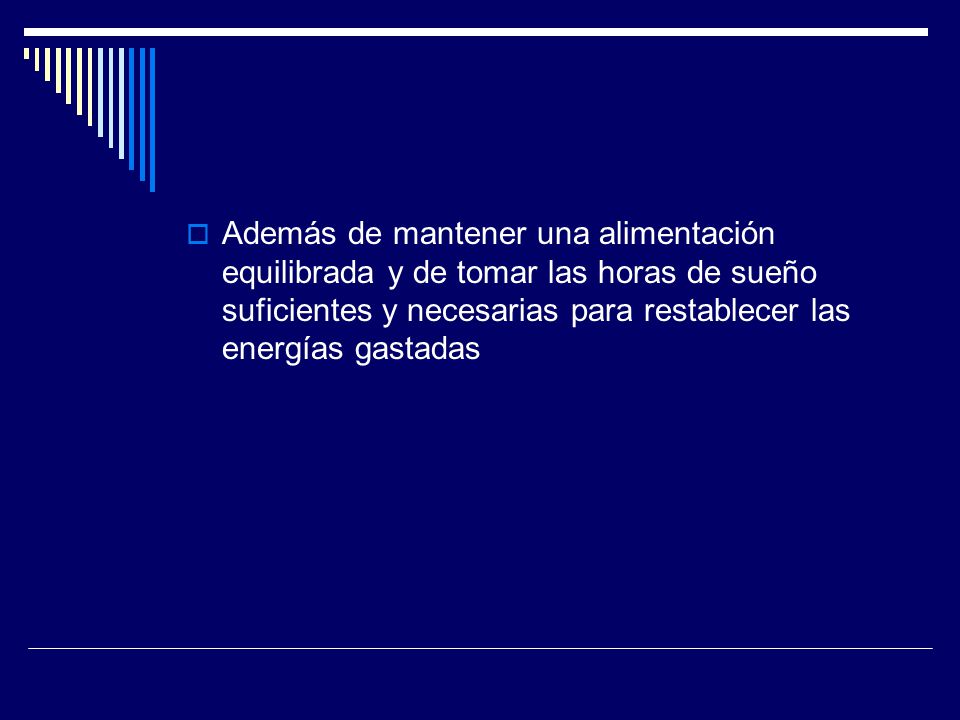 Además de mantener una alimentación equilibrada y de tomar las horas de sueño suficientes y necesarias para restablecer las energías gastadas